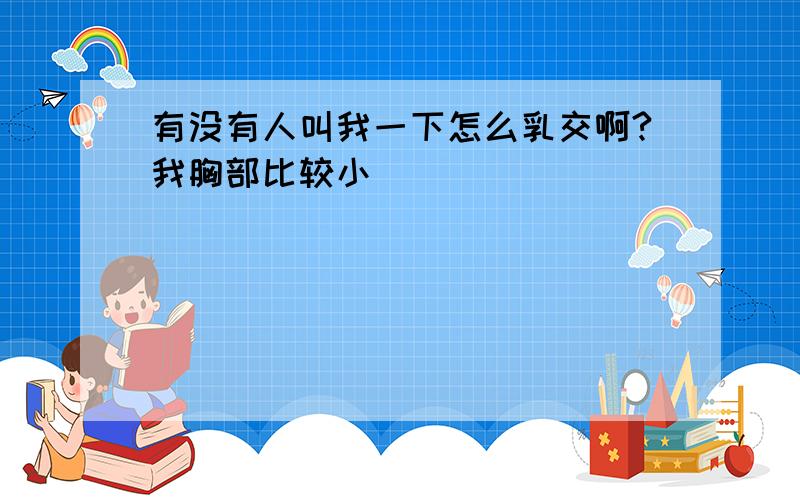 有没有人叫我一下怎么乳交啊?我胸部比较小